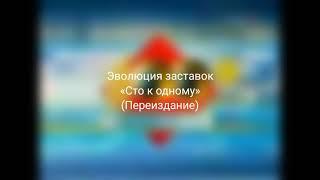 Эволюция заставок
«Сто к одному»
(Переиздание)